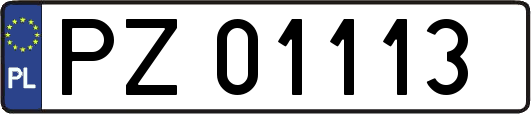 PL
PZ 01113